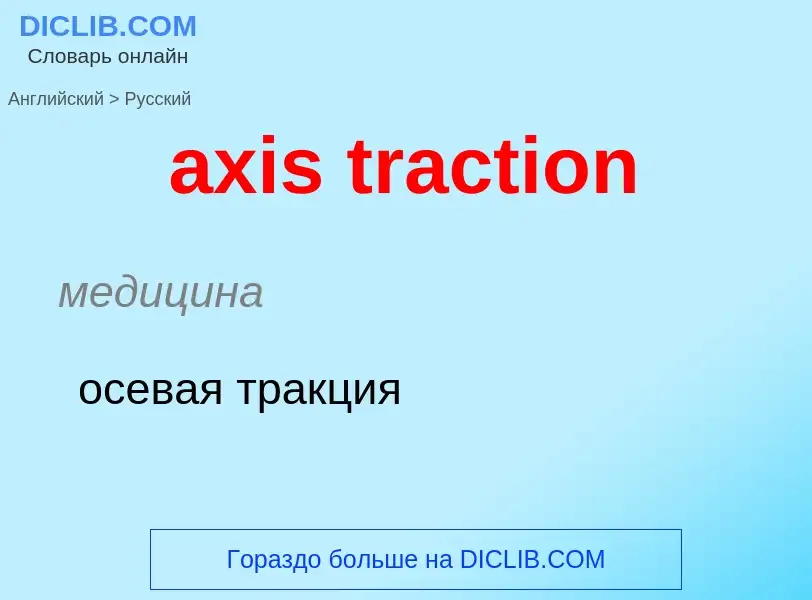 DICLIB.COM
Словарь онлайн

Английский > Русский

axis traction

медицина

осевая тракция

Гораздо больше на DICLIB.COM